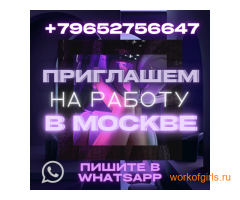 +79652756647

ПРИГЛАШЕМ
НА РАБОТУ
В МОСКВЕ

ПИШИТЕ В WHATSAPP

workofgirls.ru